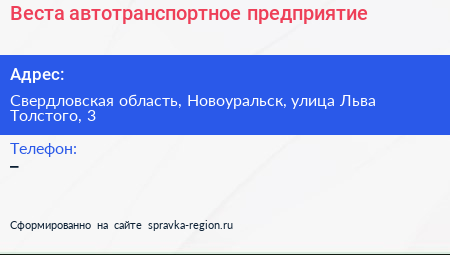 Веста автотранспортное предприятие

Адрес:

Свердловская область, Новоуральск, улица Льва Толстого, 3

Телефон:
–

Сформированно на сайте spravka-region.ru